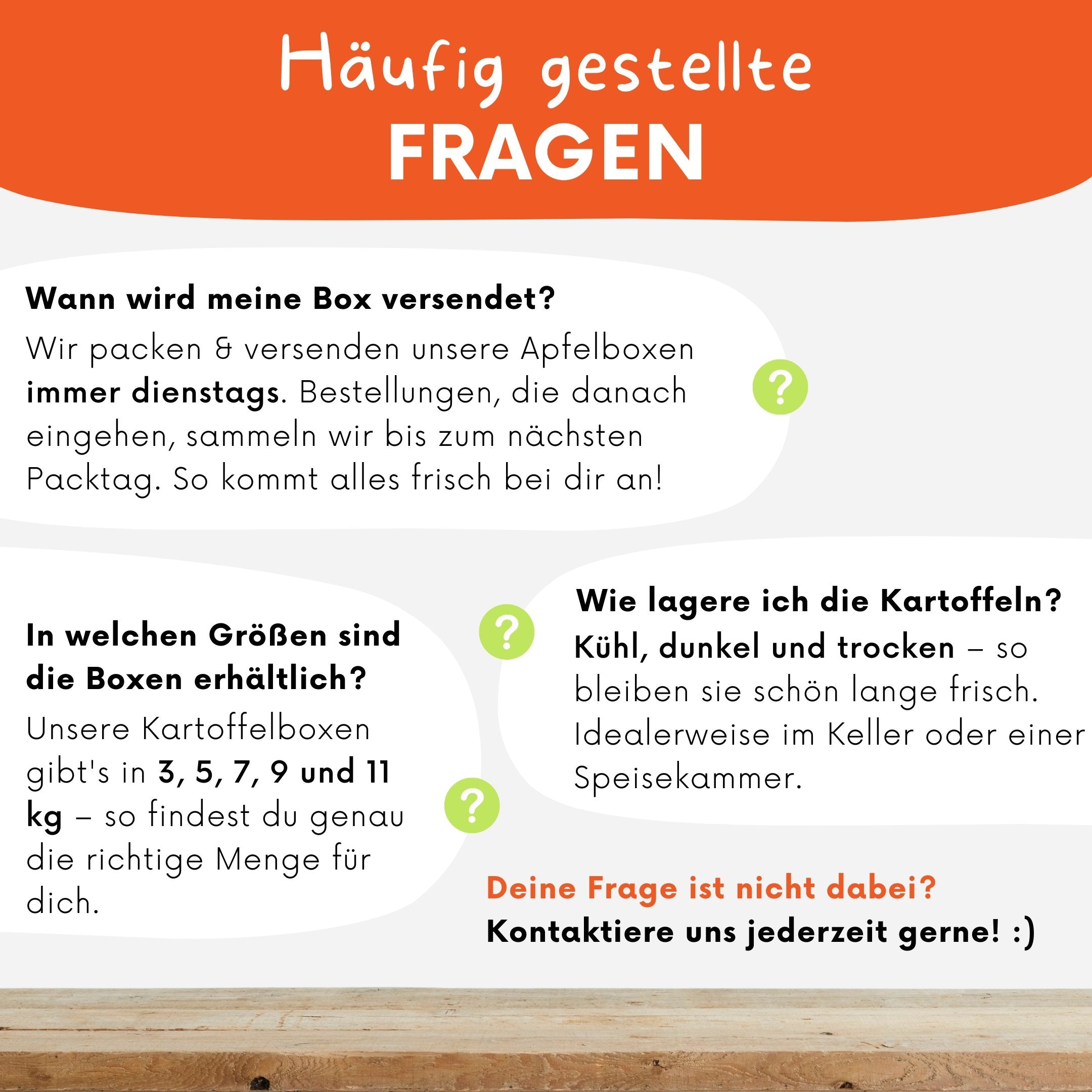 Häufig gestellte
FRAGEN

Wann wird meine Box versendet?
Wir packen & versenden unsere Apfelboxen immer dienstags. Bestellungen, die danach eingehen, sammeln wir bis zum nächsten Packtag. So kommt alles frisch bei dir an!

?

In welchen Größen sind die Boxen erhältlich?
Unsere Kartoffelboxen gibt's in 3, 5, 7, 9 und 11 kg – so findest du genau die richtige Menge für dich.

?

?

Wie lagere ich die Kartoffeln?
Kühl, dunkel und trocken – so bleiben sie schön lange frisch. Idealerweise im Keller oder einer Speisekammer.

Deine Frage ist nicht dabei?
Kontaktiere uns jederzeit gerne! :)